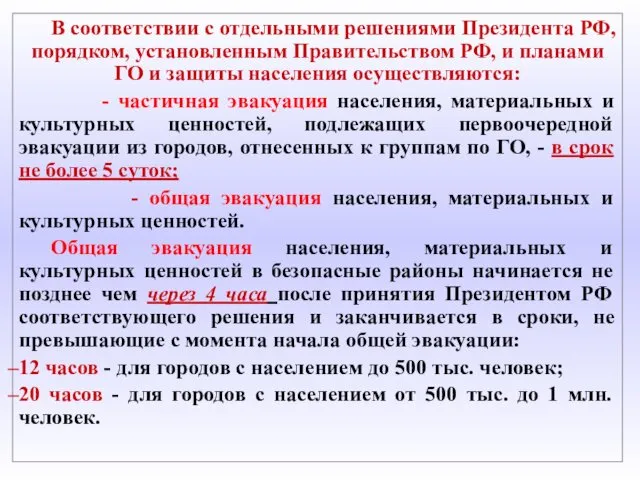 В соответствии с отдельными решениями Президента РФ, порядком, установленным Правительством РФ, и планами ГО и защиты населения осуществляются:

- частичная эвакуация населения, материальных и культурных ценностей, подлежащих первоочередной эвакуации из городов, отнесенных к группам по ГО, - в срок не более 5 суток;

- общая эвакуация населения, материальных и культурных ценностей.

Общая эвакуация населения, материальных и культурных ценностей в безопасные районы начинается не позднее чем через 4 часа после принятия Президентом РФ соответствующего решения и заканчивается в сроки, не превышающие с момента начала общей эвакуации:

–12 часов - для городов с населением до 500 тыс. человек;

–20 часов - для городов с населением от 500 тыс. до 1 млн. человек.